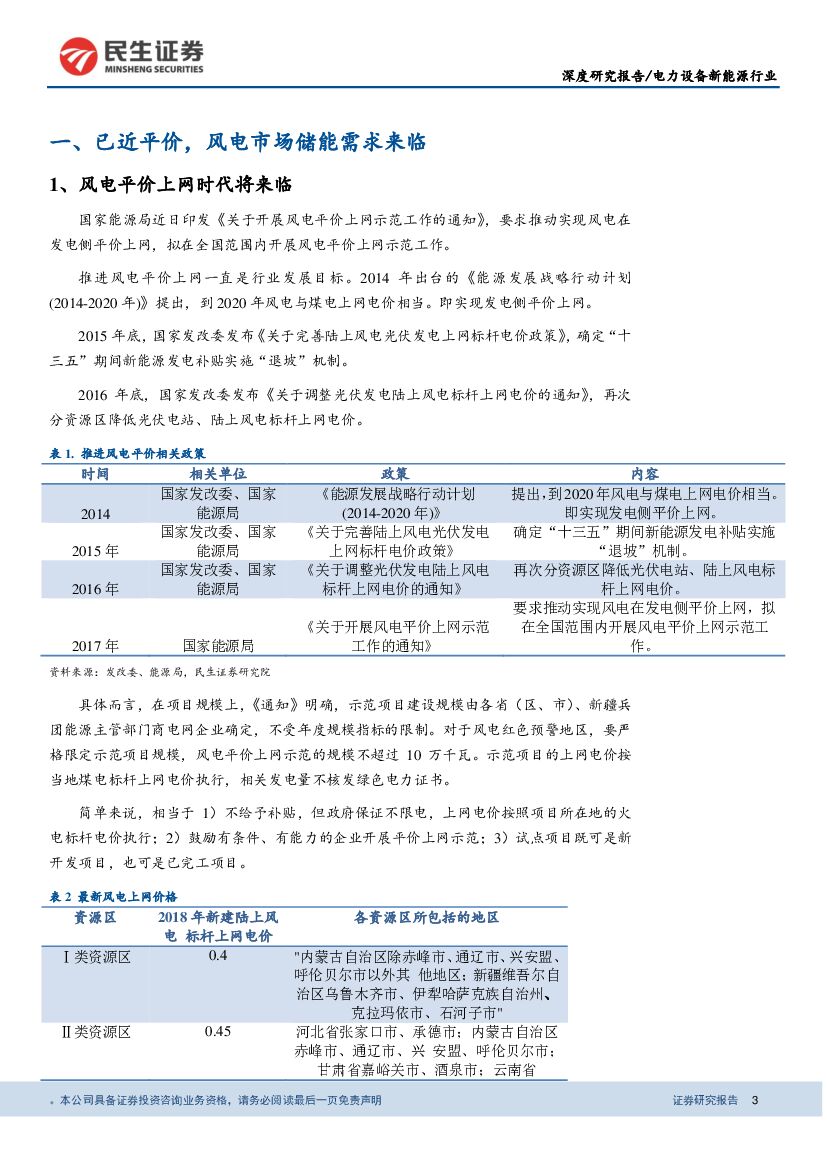 民生证券
MINSHENG SECURITIES

深度研究报告/电力设备新能源行业

一、已近平价，风电市场储能需求来临

1、风电平价上网时代将来临

国家能源局近日印发《关于开展风电平价上网示范工作的通知》，要求推动实现风电在发电侧平价上网，拟在全国范围内开展风电平价上网示范工作。

推进风电平价上网一直是行业发展目标。2014 年出台的《能源发展战略行动计划(2014-2020 年)》提出，到 2020 年风电与煤电上网电价相当。即实现发电侧平价上网。

2015 年底，国家发改委发布《关于完善陆上风电光伏发电上网标杆电价政策》，确定“十三五”期间新能源发电补贴实施“退坡”机制。

2016 年底，国家发改委发布《关于调整光伏发电陆上风电标杆上网电价的通知》，再次分资源区降低光伏电站、陆上风电标杆上网电价。

表 1. 推进风电平价相关政策

| 时间 | 相关单位 | 政策 | 内容 |
|---|---|---|---|
| 2014 | 国家发改委、国家能源局 | 《能源发展战略行动计划(2014-2020 年)》 | 提出，到 2020 年风电与煤电上网电价相当。即实现发电侧平价上网。 |
| 2015 年 | 国家发改委、国家能源局 | 《关于完善陆上风电光伏发电上网标杆电价政策》 | 确定“十三五”期间新能源发电补贴实施“退坡”机制。 |
| 2016 年 | 国家发改委、国家能源局 | 《关于调整光伏发电陆上风电标杆上网电价的通知》 | 再次分资源区降低光伏电站、陆上风电标杆上网电价。 |
| 2017 年 | 国家能源局 | 《关于开展风电平价上网示范工作的通知》 | 要求推动实现风电在发电侧平价上网，拟在全国范围内开展风电平价上网示范工作。 |

资料来源：发改委、能源局，民生证券研究院

具体而言，在项目规模上，《通知》明确，示范项目建设规模由各省（区、市）、新疆兵团能源主管部门商电网企业确定，不受年度规模指标的限制。对于风电红色预警地区，要严格限定示范项目规模，风电平价上网示范的规模不超过 10 万千瓦。示范项目的上网电价按当地煤电标杆上网电价执行，相关发电量不核发绿色电力证书。

简单来说，相当于 1）不给予补贴，但政府保证不限电，上网电价按照项目所在地的火电标杆电价执行；2）鼓励有条件、有能力的企业开展平价上网示范；3）试点项目既可是新开发项目，也可是已完工项目。

表 2 最新风电上网价格

| 资源区 | 2018 年新建陆上风电 标杆上网电价 | 各资源区所包括的地区 |
|---|---|---|
| Ⅰ类资源区 | 0.4 | "内蒙古自治区除赤峰市、通辽市、兴安盟、呼伦贝尔市以外其 他地区；新疆维吾尔自治区乌鲁木齐市、伊犁哈萨克族自治州、克拉玛依市、石河子市" |
| Ⅱ类资源区 | 0.45 | 河北省张家口市、承德市；内蒙古自治区赤峰市、通辽市、兴 安盟、呼伦贝尔市；甘肃省嘉峪关市、酒泉市；云南省 |

。本公司具备证券投资咨询业务资格，请务必阅读最后一页免责声明

证券研究报告 3